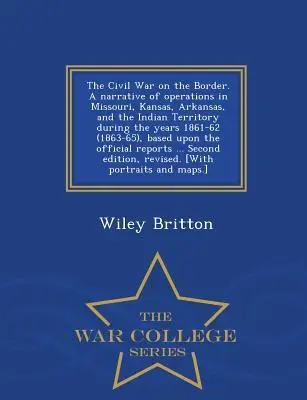 The Civil War on the Border. A narrative of operations in Missouri, Kansas, Arkansas, and the Indian Territory during the years 1861-62 (1863-65), based upon the official reports ... Second edition, revised. [With portraits and maps.]

Wiley Britton

THE
WAR COLLEGE
SERIES